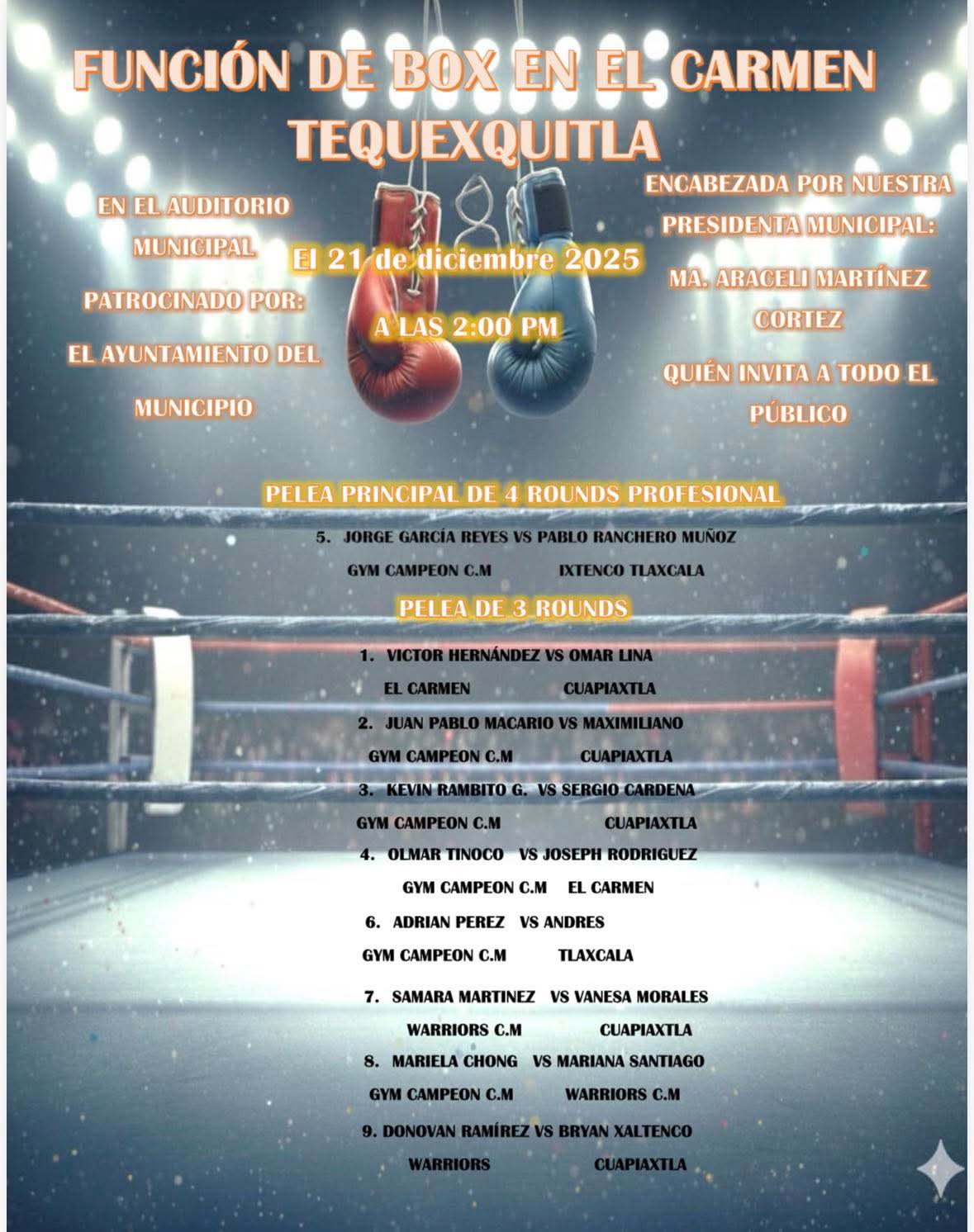 FUNCIÓN DE BOX EN EL CARMEN TEQUEXQUITLA

EN EL AUDITORIO MUNICIPAL

PATROCINADO POR:

EL AYUNTAMIENTO DEL MUNICIPIO

El 21 de diciembre 2025

A LAS 2:00 PM

ENCABEZADA POR NUESTRA PRESIDENTA MUNICIPAL:

MA. ARACELI MARTÍNEZ CORTEZ

QUIÉN INVITA A TODO EL PÚBLICO

PELEA PRINCIPAL DE 4 ROUNDS PROFESIONAL

5. JORGE GARCÍA REYES VS PABLO RANCHERO MUÑOZ
GYM CAMPEON C.M IXTENCO TLAXCALA

PELEA DE 3 ROUNDS

1. VICTOR HERNÁNDEZ VS OMAR LINA
EL CARMEN CUAPIAXTLA
2. JUAN PABLO MACARIO VS MAXIMILIANO
GYM CAMPEON C.M CUAPIAXTLA
3. KEVIN RAMBITO G. VS SERGIO CARDENA
GYM CAMPEON C.M CUAPIAXTLA
4. OLMAR TINOCO VS JOSEPH RODRIGUEZ
GYM CAMPEON C.M EL CARMEN
6. ADRIAN PEREZ VS ANDRES
GYM CAMPEON C.M TLAXCALA
7. SAMARA MARTINEZ VS VANESA MORALES
WARRIORS C.M CUAPIAXTLA
8. MARIELA CHONG VS MARIANA SANTIAGO
GYM CAMPEON C.M WARRIORS C.M
9. DONOVAN RAMÍREZ VS BRYAN XALTENCO
WARRIORS CUAPIAXTLA